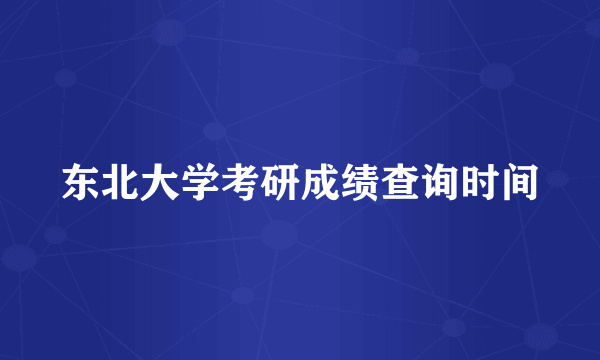 东北大学考研成绩查询时间